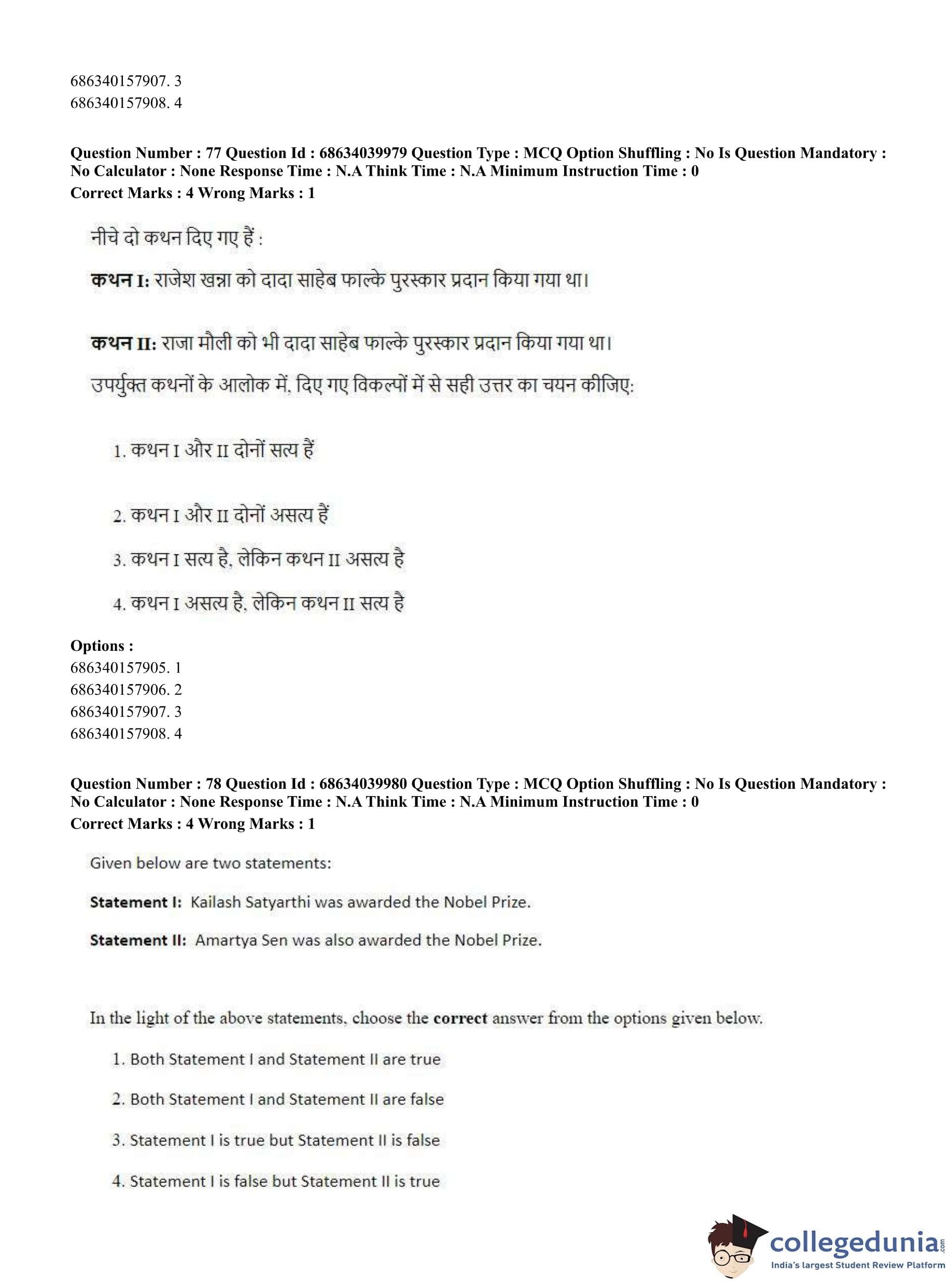 686340157907. 3
686340157908. 4

Question Number : 77 Question Id : 68634039979 Question Type : MCQ Option Shuffling : No Is Question Mandatory : No Calculator : None Response Time : N.A Think Time : N.A Minimum Instruction Time : 0
Correct Marks : 4 Wrong Marks : 1

नीचे दो कथन दिए गए हैं :

कथन I: राजेश खन्ना को दादा साहेब फाल्के पुरस्कार प्रदान किया गया था।

कथन II: राजा मौली को भी दादा साहेब फाल्के पुरस्कार प्रदान किया गया था।

उपर्युक्त कथनों के आलोक में, दिए गए विकल्पों में से सही उत्तर का चयन कीजिए:

1. कथन I और II दोनों सत्य हैं

2. कथन I और II दोनों असत्य हैं

3. कथन I सत्य है, लेकिन कथन II असत्य है

4. कथन I असत्य है, लेकिन कथन II सत्य है

Options :
686340157905. 1
686340157906. 2
686340157907. 3
686340157908. 4

Question Number : 78 Question Id : 68634039980 Question Type : MCQ Option Shuffling : No Is Question Mandatory : No Calculator : None Response Time : N.A Think Time : N.A Minimum Instruction Time : 0
Correct Marks : 4 Wrong Marks : 1

Given below are two statements:

Statement I: Kailash Satyarthi was awarded the Nobel Prize.

Statement II: Amartya Sen was also awarded the Nobel Prize.

In the light of the above statements, choose the correct answer from the options given below.

1. Both Statement I and Statement II are true

2. Both Statement I and Statement II are false

3. Statement I is true but Statement II is false

4. Statement I is false but Statement II is true

collegedunia.com
India's largest Student Review Platform